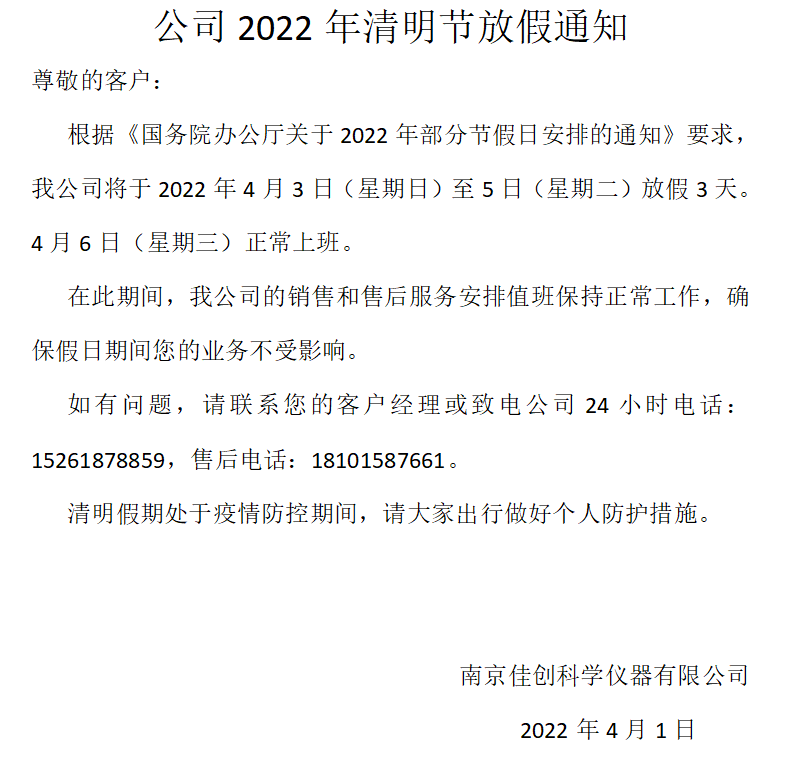 公司 2022 年清明节放假通知

尊敬的客户：

根据《国务院办公厅关于 2022 年部分节假日安排的通知》要求，我公司将于 2022 年 4 月 3 日（星期日）至 5 日（星期二）放假 3 天。4 月 6 日（星期三）正常上班。

在此期间，我公司的销售和售后服务安排值班保持正常工作，确保假日期间您的业务不受影响。

如有问题，请联系您的客户经理或致电公司 24 小时电话：15261878859，售后电话：18101587661。

清明假期处于疫情防控期间，请大家出行做好个人防护措施。

南京佳创科学仪器有限公司

2022 年 4 月 1 日